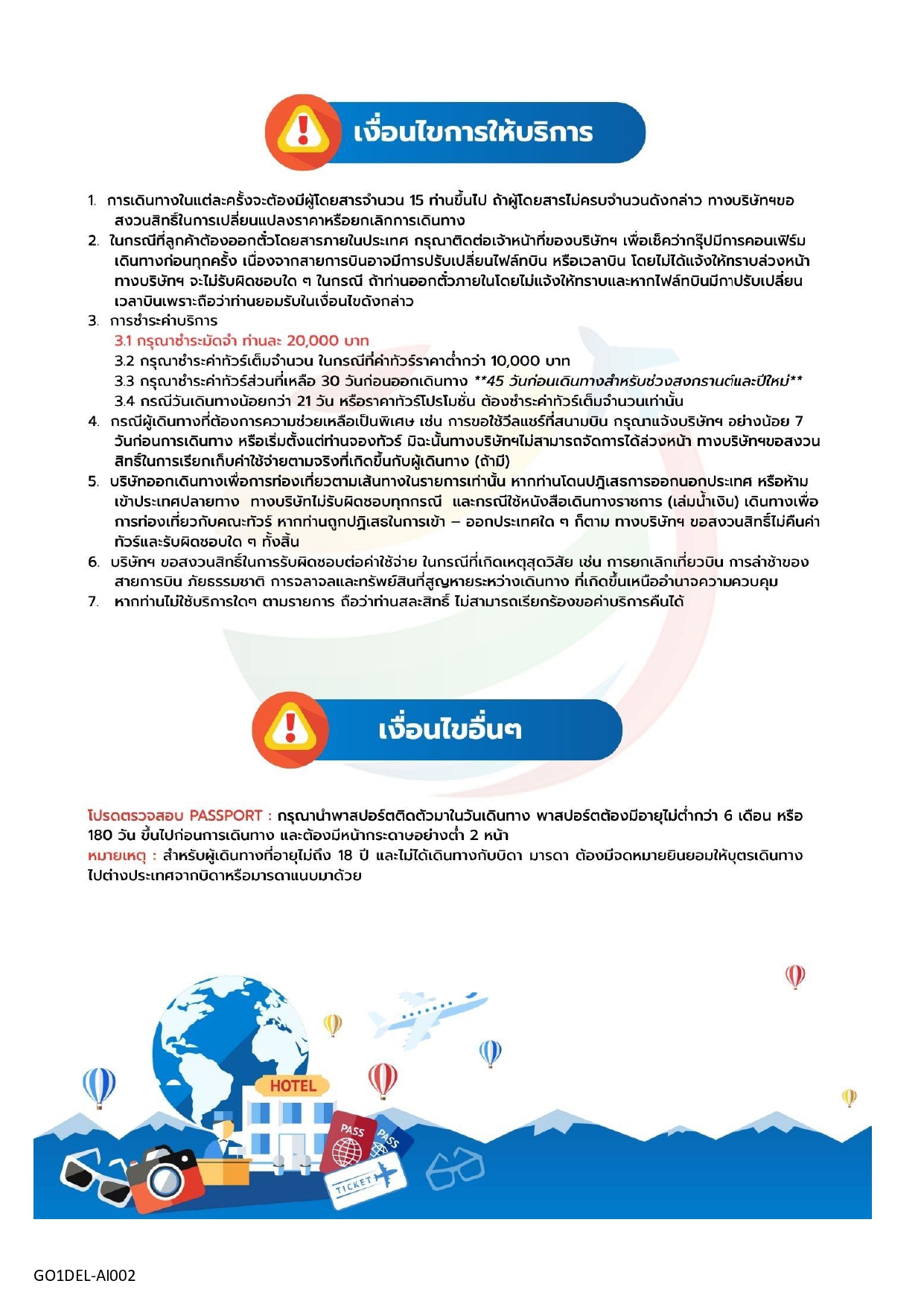 เงื่อนไขการให้บริการ

1. การเดินทางในแต่ละครั้งจะต้องมีผู้โดยสารจำนวน 15 ท่านขึ้นไป ถ้าผู้โดยสารไม่ครบจำนวนดังกล่าว ทางบริษัทฯขอสงวนสิทธิ์ในการเปลี่ยนแปลงราคาหรือยกเลิกการเดินทาง
2. ในกรณีที่ลูกค้าต้องออกตั๋วโดยสารภายในประเทศ กรุณาติดต่อเจ้าหน้าที่ของบริษัทฯ เพื่อเช็คว่ากรุ๊ปมีการคอนเฟิร์มเดินทางก่อนทุกครั้ง เนื่องจากสายการบินอาจมีการปรับเปลี่ยนไฟล์ทบิน หรือเวลาบิน โดยไม่ได้แจ้งให้ทราบล่วงหน้า ทางบริษัทฯ จะไม่รับผิดชอบใด ๆ ในกรณี ถ้าท่านออกตั๋วภายในโดยไม่แจ้งให้ทราบและหากไฟล์ทบินมีการปรับเปลี่ยนเวลาบินเพราะถือว่าท่านยอมรับในเงื่อนไขดังกล่าว
3. การชำระค่าบริการ
3.1 กรุณาชำระมัดจำ ท่านละ 20,000 บาท
3.2 กรุณาชำระค่าทัวร์เต็มจำนวน ในกรณีที่ค่าทัวร์ราคาต่ำกว่า 10,000 บาท
3.3 กรุณาชำระค่าทัวร์ส่วนที่เหลือ 30 วันก่อนออกเดินทาง **45 วันก่อนเดินทางสำหรับช่วงสงกรานต์และปีใหม่**
3.4 กรณีวันเดินทางน้อยกว่า 21 วัน หรือราคาทัวร์โปรโมชั่น ต้องชำระค่าทัวร์เต็มจำนวนเท่านั้น
4. กรณีผู้เดินทางที่ต้องการความช่วยเหลือเป็นพิเศษ เช่น การขอใช้วีลแชร์ที่สนามบิน กรุณาแจ้งบริษัทฯ อย่างน้อย 7 วันก่อนการเดินทาง หรือเริ่มตั้งแต่ท่านจองทัวร์ มิฉะนั้นทางบริษัทฯไม่สามารถจัดการได้ล่วงหน้า ทางบริษัทฯขอสงวนสิทธิ์ในการเรียกเก็บค่าใช้จ่ายตามจริงที่เกิดขึ้นกับผู้เดินทาง (ถ้ามี)
5. บริษัทออกเดินทางเพื่อการท่องเที่ยวตามเส้นทางในรายการเท่านั้น หากท่านโดนปฏิเสธการออกนอกประเทศ หรือห้ามเข้าประเทศปลายทาง ทางบริษัทไม่รับผิดชอบทุกกรณี และกรณีใช้หนังสือเดินทางราชการ (เล่มน้ำเงิน) เดินทางเพื่อการท่องเที่ยวกับคณะทัวร์ หากท่านถูกปฏิเสธในการเข้า – ออกประเทศใด ๆ ก็ตาม ทางบริษัทฯ ขอสงวนสิทธิ์ไม่คืนค่าทัวร์และรับผิดชอบใด ๆ ทั้งสิ้น
6. บริษัทฯ ขอสงวนสิทธิ์ในการรับผิดชอบต่อค่าใช้จ่าย ในกรณีที่เกิดเหตุสุดวิสัย เช่น การยกเลิกเที่ยวบิน การล่าช้าของสายการบิน ภัยธรรมชาติ การจลาจลและทรัพย์สินที่สูญหายระหว่างเดินทาง ที่เกิดขึ้นเหนืออำนาจความควบคุม
7. หากท่านไม่ใช้บริการใดๆ ตามรายการ ถือว่าท่านสละสิทธิ์ ไม่สามารถเรียกร้องขอค่าบริการคืนได้

เงื่อนไขอื่นๆ

โปรดตรวจสอบ PASSPORT : กรุณานำพาสปอร์ตติดตัวมาในวันเดินทาง พาสปอร์ตต้องมีอายุไม่ต่ำกว่า 6 เดือน หรือ 180 วัน ขึ้นไปก่อนการเดินทาง และต้องมีหน้ากระดาษอย่างต่ำ 2 หน้า
หมายเหตุ : สำหรับผู้เดินทางที่อายุไม่ถึง 18 ปี และไม่ได้เดินทางกับบิดา มารดา ต้องมีจดหมายยินยอมให้บุตรเดินทางไปต่างประเทศจากบิดาหรือมารดาแนบมาด้วย

HOTEL
PASS
PASS
TICKET

GO1DEL-AI002